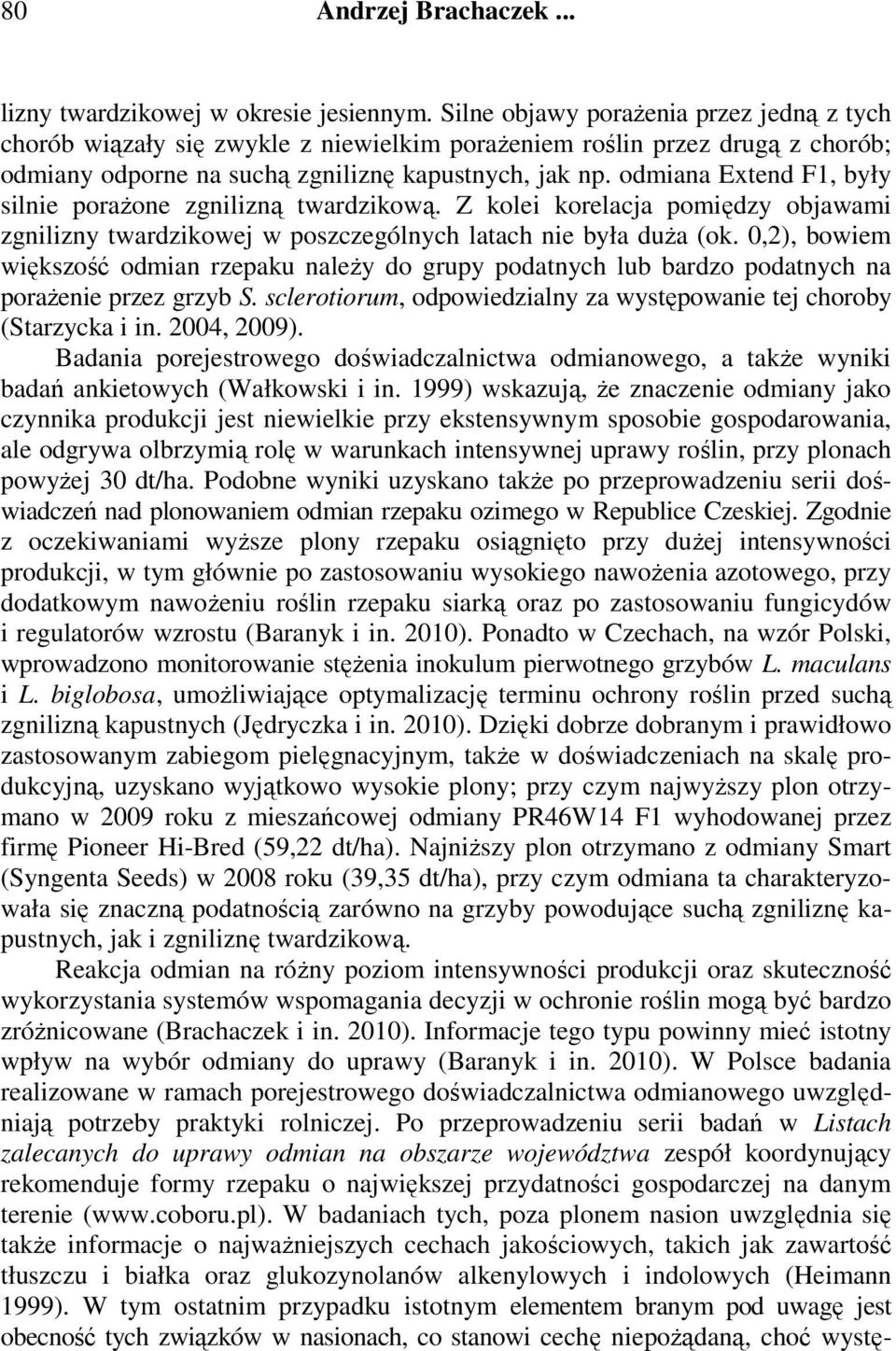 80 Andrzej Brachaczek ...

lizny twardzikowej w okresie jesiennym. Silne objawy porażenia przez jedną z tych chorób wiązały się zwykle z niewielkim porażeniem roślin przez drugą z chorób; odmiany odporne na suchą zgniliznę kapustnych, jak np. odmiana Extend F1, były silnie porażone zgnilizną twardzikową. Z kolei korelacja pomiędzy objawami zgnilizny twardzikowej w poszczególnych latach nie była duża (ok. 0,2), bowiem większość odmian rzepaku należy do grupy podatnych lub bardzo podatnych na porażenie przez grzyb S. sclerotiorum, odpowiedzialny za występowanie tej choroby (Starzycka i in. 2004, 2009).

Badania porejestrowego doświadczalnictwa odmianowego, a także wyniki badań ankietowych (Wałkowski i in. 1999) wskazują, że znaczenie odmiany jako czynnika produkcji jest niewielkie przy ekstensywnym sposobie gospodarowania, ale odgrywa olbrzymią rolę w warunkach intensywnej uprawy roślin, przy plonach powyżej 30 dt/ha. Podobne wyniki uzyskano także po przeprowadzeniu serii doświadczeń nad plonowaniem odmian rzepaku ozimego w Republice Czeskiej. Zgodnie z oczekiwaniami wyższe plony rzepaku osiągnięto przy dużej intensywności produkcji, w tym głównie po zastosowaniu wysokiego nawożenia azotowego, przy dodatkowym nawożeniu roślin rzepaku siarką oraz po zastosowaniu fungicydów i regulatorów wzrostu (Baranyk i in. 2010). Ponadto w Czechach, na wzór Polski, wprowadzono monitorowanie stężenia inokulum pierwotnego grzybów L. maculans i L. biglobosa, umożliwiające optymalizację terminu ochrony roślin przed suchą zgnilizną kapustnych (Jędryczka i in. 2010). Dzięki dobrze dobranym i prawidłowo zastosowanym zabiegom pielęgnacyjnym, także w doświadczeniach na skalę produkcyjną, uzyskano wyjątkowo wysokie plony; przy czym najwyższy plon otrzymano w 2009 roku z mieszańcowej odmiany PR46W14 F1 wyhodowanej przez firmę Pioneer Hi-Bred (59,22 dt/ha). Najniższy plon otrzymano z odmiany Smart (Syngenta Seeds) w 2008 roku (39,35 dt/ha), przy czym odmiana ta charakteryzowała się znaczną podatnością zarówno na grzyby powodujące suchą zgniliznę kapustnych, jak i zgniliznę twardzikową.

Reakcja odmian na różny poziom intensywności produkcji oraz skuteczność wykorzystania systemów wspomagania decyzji w ochronie roślin mogą być bardzo zróżnicowane (Brachaczek i in. 2010). Informacje tego typu powinny mieć istotny wpływ na wybór odmiany do uprawy (Baranyk i in. 2010). W Polsce badania realizowane w ramach porejestrowego doświadczalnictwa odmianowego uwzględniają potrzeby praktyki rolniczej. Po przeprowadzeniu serii badań w Listach zalecanych do uprawy odmian na obszarze województwa zespół koordynujący rekomenduje formy rzepaku o największej przydatności gospodarczej na danym terenie (www.coboru.pl). W badaniach tych, poza plonem nasion uwzględnia się także informacje o najważniejszych cechach jakościowych, takich jak zawartość tłuszczu i białka oraz glukozynolanów alkenylowych i indolowych (Heimann 1999). W tym ostatnim przypadku istotnym elementem branym pod uwagę jest obecność tych związków w nasionach, co stanowi cechę niepożądaną, choć wystę-